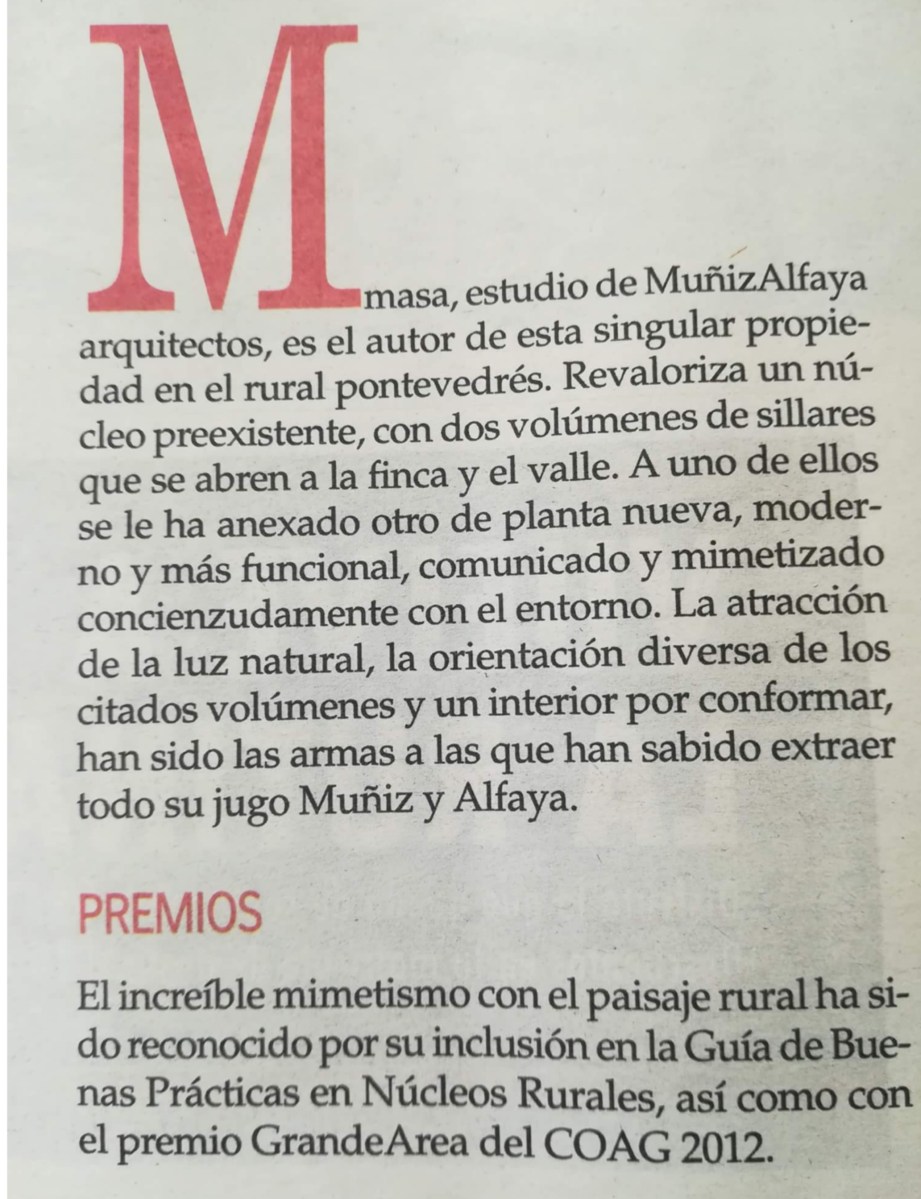 Mmasa, estudio de MuñizAlfaya arquitectos, es el autor de esta singular propiedad en el rural pontevedrés. Revaloriza un núcleo preexistente, con dos volúmenes de sillares que se abren a la finca y el valle. A uno de ellos se le ha anexado otro de planta nueva, moderno y más funcional, comunicado y mimetizado concienzudamente con el entorno. La atracción de la luz natural, la orientación diversa de los citados volúmenes y un interior por conformar, han sido las armas a las que han sabido extraer todo su jugo Muñiz y Alfaya.

PREMIOS

El increíble mimetismo con el paisaje rural ha sido reconocido por su inclusión en la Guía de Buenas Prácticas en Núcleos Rurales, así como con el premio GrandeArea del COAG 2012.